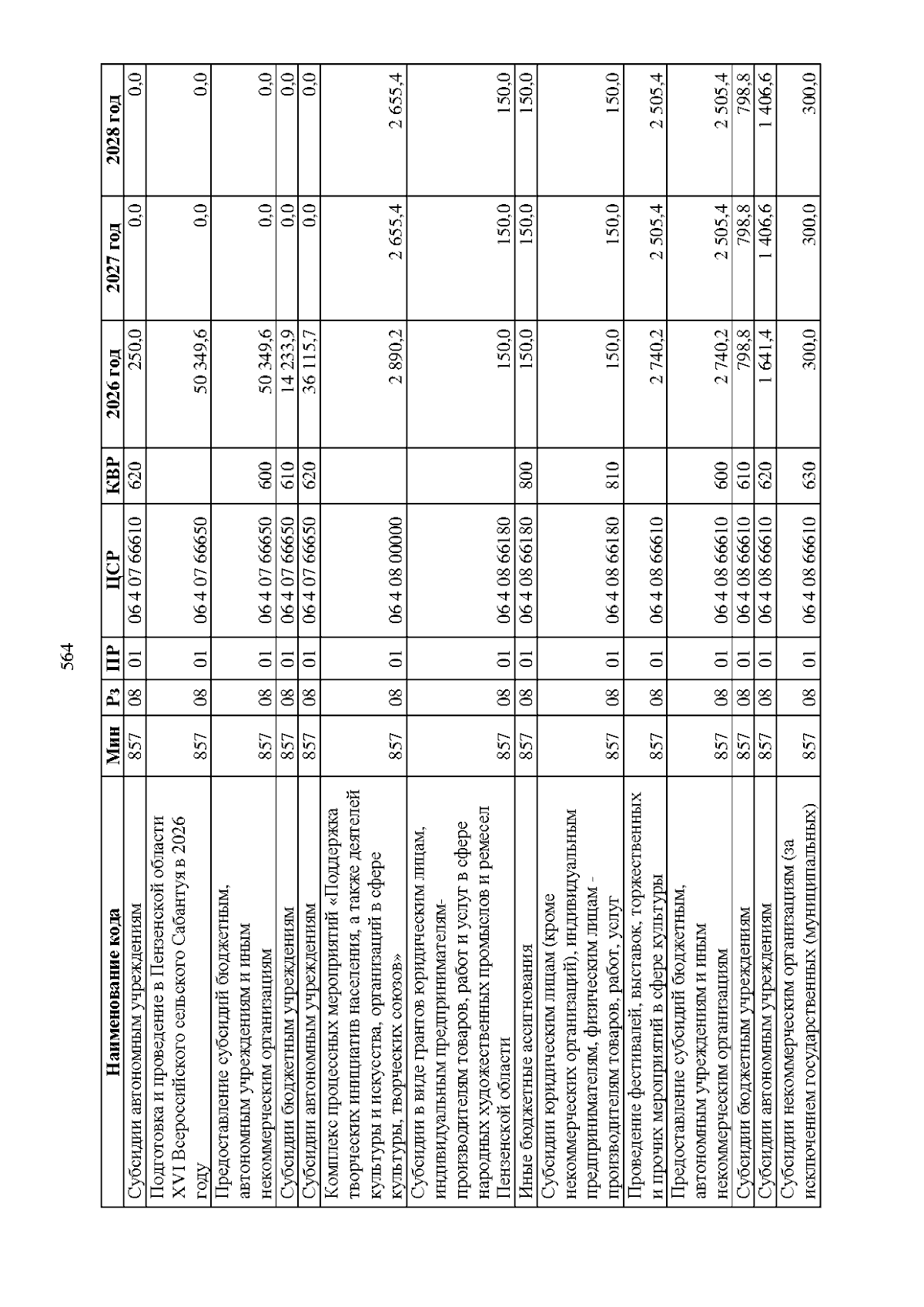 564

| Наименование кода | Мин | Рз | ПР | ЦСР | КВР | 2026 год | 2027 год | 2028 год |
|---|---|---|---|---|---|---|---|---|
| Субсидии автономным учреждениям | 857 | 08 | 01 | 06 4 07 66610 | 620 | 250,0 | 0,0 | 0,0 |
| Подготовка и проведение в Пензенской области XVI Всероссийского сельского Сабантуя в 2026 году | 857 | 08 | 01 | 06 4 07 66650 |  | 50 349,6 | 0,0 | 0,0 |
| Предоставление субсидий бюджетным, автономным учреждениям и иным некоммерческим организациям | 857 | 08 | 01 | 06 4 07 66650 | 600 | 50 349,6 | 0,0 | 0,0 |
| Субсидии бюджетным учреждениям | 857 | 08 | 01 | 06 4 07 66650 | 610 | 14 233,9 | 0,0 | 0,0 |
| Субсидии автономным учреждениям | 857 | 08 | 01 | 06 4 07 66650 | 620 | 36 115,7 | 0,0 | 0,0 |
| Комплекс процессных мероприятий «Поддержка творческих инициатив населения, а также деятелей культуры и искусства, организаций в сфере культуры, творческих союзов» | 857 | 08 | 01 | 06 4 08 00000 |  | 2 890,2 | 2 655,4 | 2 655,4 |
| Субсидии в виде грантов юридическим лицам, индивидуальным предпринимателям-производителям товаров, работ и услуг в сфере народных художественных промыслов и ремесел Пензенской области | 857 | 08 | 01 | 06 4 08 66180 |  | 150,0 | 150,0 | 150,0 |
| Иные бюджетные ассигнования | 857 | 08 | 01 | 06 4 08 66180 | 800 | 150,0 | 150,0 | 150,0 |
| Субсидии юридическим лицам (кроме некоммерческих организаций), индивидуальным предпринимателям, физическим лицам - производителям товаров, работ, услуг | 857 | 08 | 01 | 06 4 08 66180 | 810 | 150,0 | 150,0 | 150,0 |
| Проведение фестивалей, выставок, торжественных и прочих мероприятий в сфере культуры | 857 | 08 | 01 | 06 4 08 66610 |  | 2 740,2 | 2 505,4 | 2 505,4 |
| Предоставление субсидий бюджетным, автономным учреждениям и иным некоммерческим организациям | 857 | 08 | 01 | 06 4 08 66610 | 600 | 2 740,2 | 2 505,4 | 2 505,4 |
| Субсидии бюджетным учреждениям | 857 | 08 | 01 | 06 4 08 66610 | 610 | 798,8 | 798,8 | 798,8 |
| Субсидии автономным учреждениям | 857 | 08 | 01 | 06 4 08 66610 | 620 | 1 641,4 | 1 406,6 | 1 406,6 |
| Субсидии некоммерческим организациям (за исключением государственных (муниципальных) | 857 | 08 | 01 | 06 4 08 66610 | 630 | 300,0 | 300,0 | 300,0 |